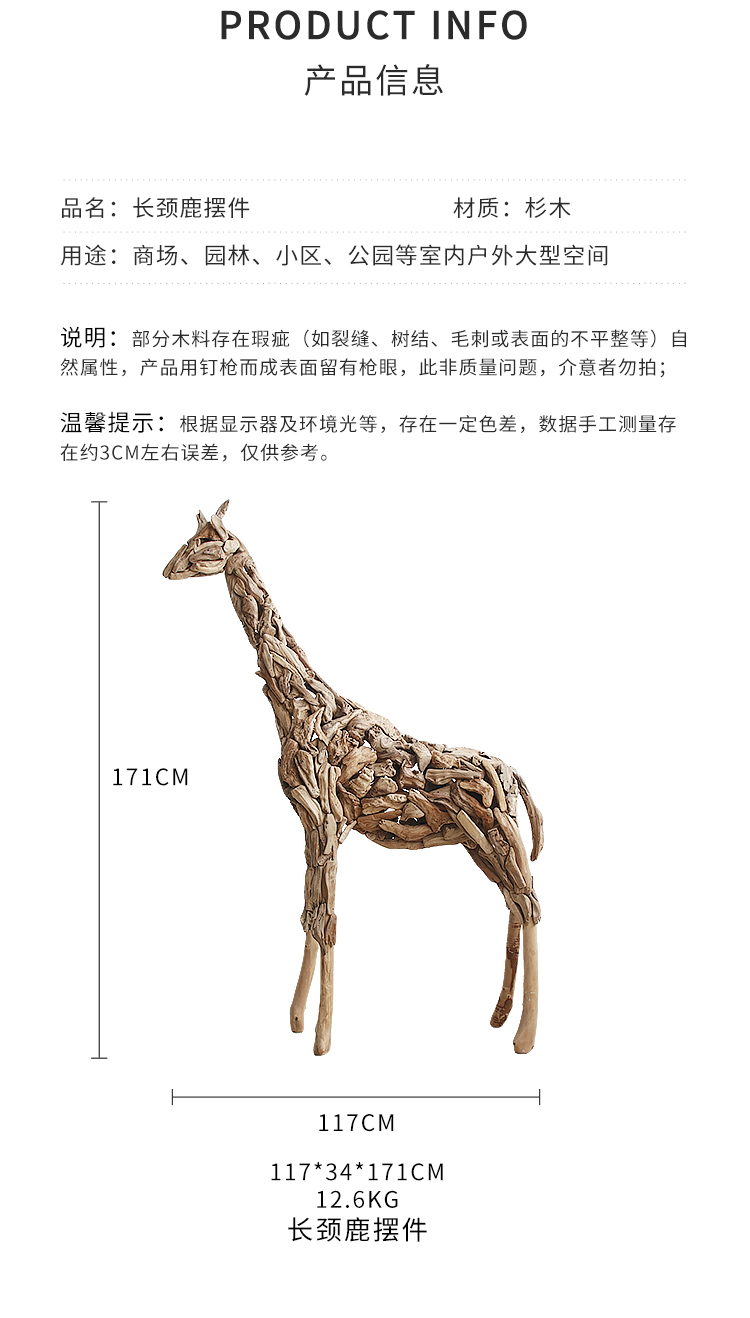 PRODUCT INFO
产品信息

品名：长颈鹿摆件 材质：杉木

用途：商场、园林、小区、公园等室内户外大型空间

说明：部分木料存在瑕疵（如裂缝、树结、毛刺或表面的不平整等）自然属性，产品用钉枪而成表面留有枪眼，此非质量问题，介意者勿拍；

温馨提示：根据显示器及环境光等，存在一定色差，数据手工测量存在约3CM左右误差，仅供参考。

171CM

117CM

117*34*171CM
12.6KG
长颈鹿摆件